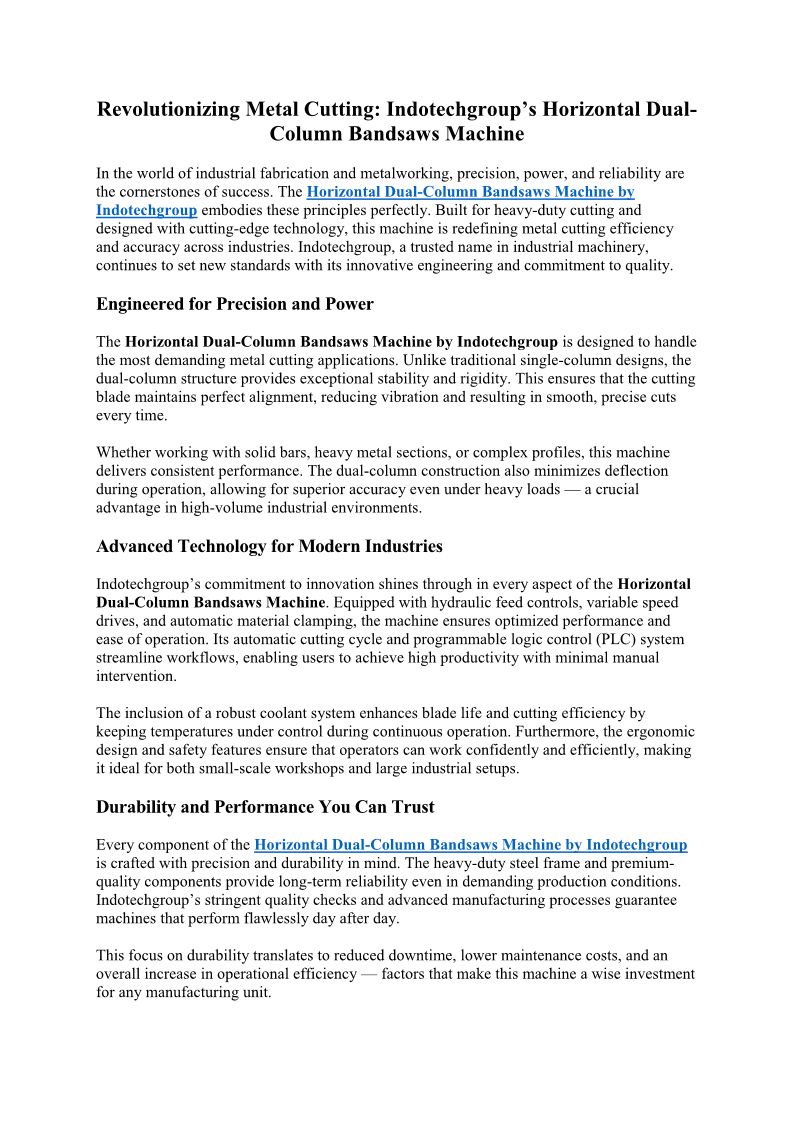 Revolutionizing Metal Cutting: Indotechgroup's Horizontal Dual-Column Bandsaws Machine

In the world of industrial fabrication and metalworking, precision, power, and reliability are the cornerstones of success. The Horizontal Dual-Column Bandsaws Machine by Indotechgroup embodies these principles perfectly. Built for heavy-duty cutting and designed with cutting-edge technology, this machine is redefining metal cutting efficiency and accuracy across industries. Indotechgroup, a trusted name in industrial machinery, continues to set new standards with its innovative engineering and commitment to quality.

Engineered for Precision and Power

The Horizontal Dual-Column Bandsaws Machine by Indotechgroup is designed to handle the most demanding metal cutting applications. Unlike traditional single-column designs, the dual-column structure provides exceptional stability and rigidity. This ensures that the cutting blade maintains perfect alignment, reducing vibration and resulting in smooth, precise cuts every time.

Whether working with solid bars, heavy metal sections, or complex profiles, this machine delivers consistent performance. The dual-column construction also minimizes deflection during operation, allowing for superior accuracy even under heavy loads — a crucial advantage in high-volume industrial environments.

Advanced Technology for Modern Industries

Indotechgroup's commitment to innovation shines through in every aspect of the Horizontal Dual-Column Bandsaws Machine. Equipped with hydraulic feed controls, variable speed drives, and automatic material clamping, the machine ensures optimized performance and ease of operation. Its automatic cutting cycle and programmable logic control (PLC) system streamline workflows, enabling users to achieve high productivity with minimal manual intervention.

The inclusion of a robust coolant system enhances blade life and cutting efficiency by keeping temperatures under control during continuous operation. Furthermore, the ergonomic design and safety features ensure that operators can work confidently and efficiently, making it ideal for both small-scale workshops and large industrial setups.

Durability and Performance You Can Trust

Every component of the Horizontal Dual-Column Bandsaws Machine by Indotechgroup is crafted with precision and durability in mind. The heavy-duty steel frame and premium-quality components provide long-term reliability even in demanding production conditions. Indotechgroup's stringent quality checks and advanced manufacturing processes guarantee machines that perform flawlessly day after day.

This focus on durability translates to reduced downtime, lower maintenance costs, and an overall increase in operational efficiency — factors that make this machine a wise investment for any manufacturing unit.